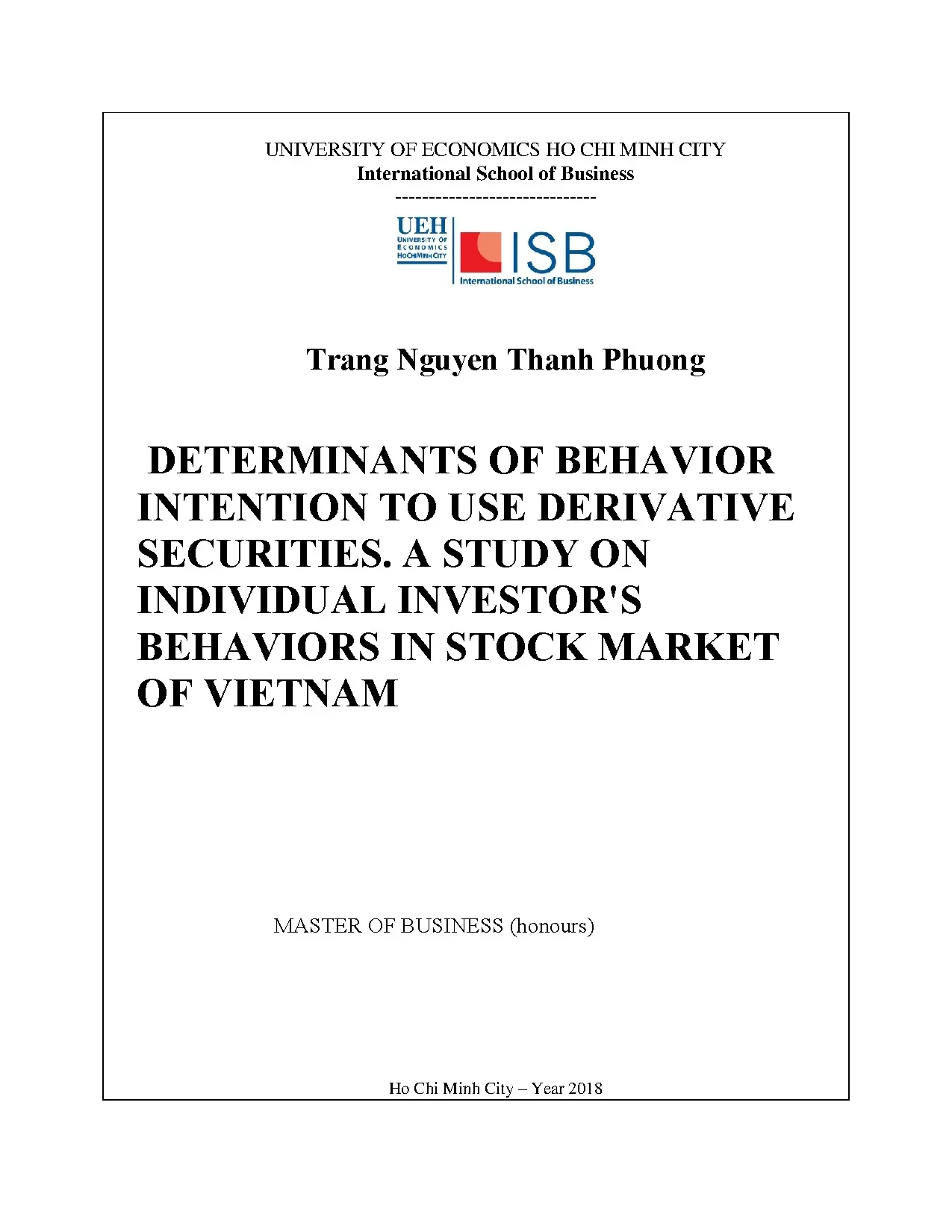 UNIVERSITY OF ECONOMICS HO CHI MINH CITY
International School of Business
------------------------------

UEH
UNIVERSITY OF ECONOMICS HOCHIMINH CITY
ISB
International School of Business

Trang Nguyen Thanh Phuong

DETERMINANTS OF BEHAVIOR INTENTION TO USE DERIVATIVE SECURITIES. A STUDY ON INDIVIDUAL INVESTOR'S BEHAVIORS IN STOCK MARKET OF VIETNAM

MASTER OF BUSINESS (honours)

Ho Chi Minh City – Year 2018